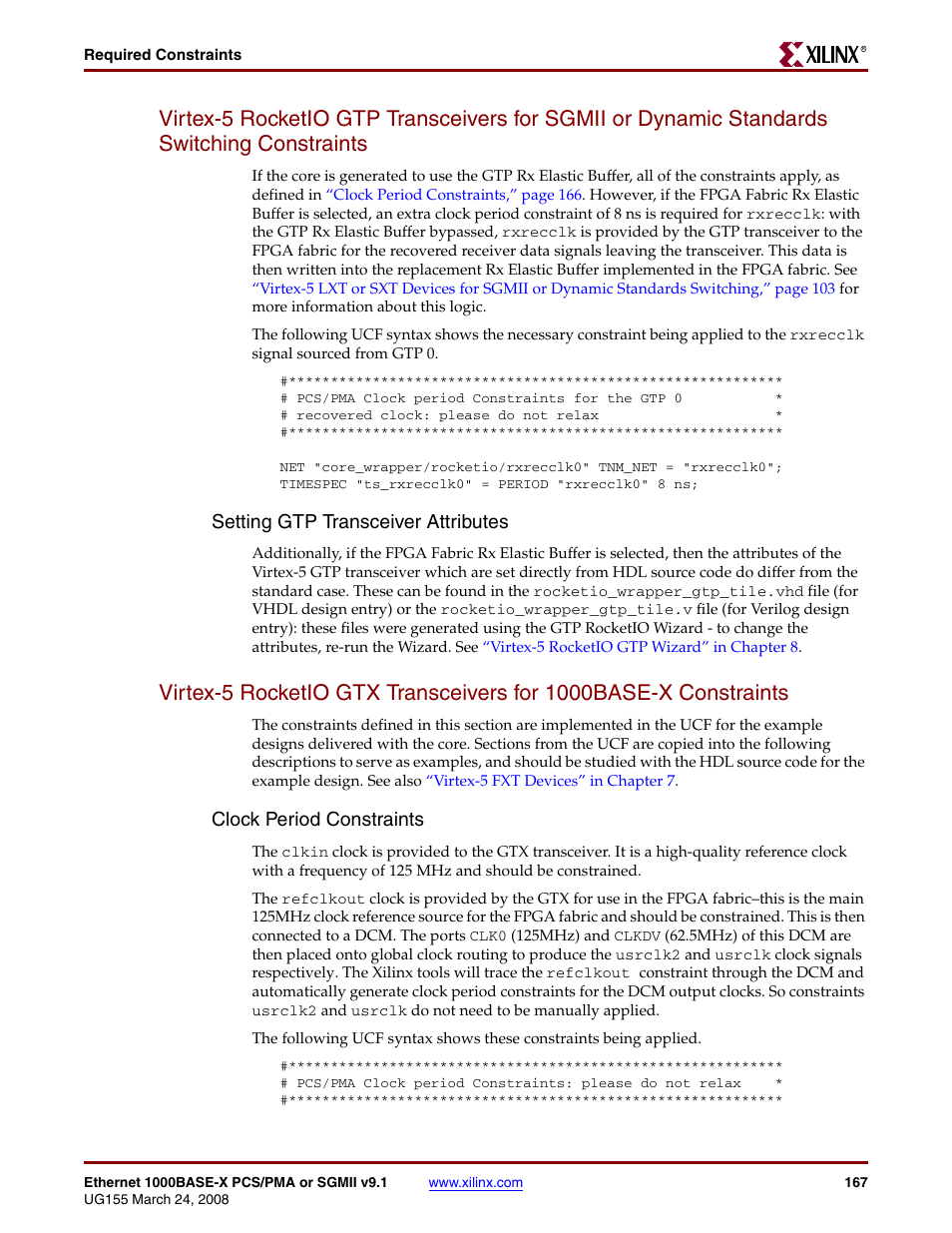 Required Constraints

XILINX®

Virtex-5 RocketIO GTP Transceivers for SGMII or Dynamic Standards Switching Constraints

If the core is generated to use the GTP Rx Elastic Buffer, all of the constraints apply, as defined in "Clock Period Constraints," page 166. However, if the FPGA Fabric Rx Elastic Buffer is selected, an extra clock period constraint of 8 ns is required for rxrecclk: with the GTP Rx Elastic Buffer bypassed, rxrecclk is provided by the GTP transceiver to the FPGA fabric for the recovered receiver data signals leaving the transceiver. This data is then written into the replacement Rx Elastic Buffer implemented in the FPGA fabric. See "Virtex-5 LXT or SXT Devices for SGMII or Dynamic Standards Switching," page 103 for more information about this logic.

The following UCF syntax shows the necessary constraint being applied to the rxrecclk signal sourced from GTP 0.

#***********************************************************
# PCS/PMA Clock period Constraints for the GTP 0 *
# recovered clock: please do not relax *
#***********************************************************

NET "core_wrapper/rocketio/rxrecclk0" TNM_NET = "rxrecclk0";
TIMESPEC "ts_rxrecclk0" = PERIOD "rxrecclk0" 8 ns;

Setting GTP Transceiver Attributes

Additionally, if the FPGA Fabric Rx Elastic Buffer is selected, then the attributes of the Virtex-5 GTP transceiver which are set directly from HDL source code do differ from the standard case. These can be found in the rocketio_wrapper_gtp_tile.vhd file (for VHDL design entry) or the rocketio_wrapper_gtp_tile.v file (for Verilog design entry): these files were generated using the GTP RocketIO Wizard - to change the attributes, re-run the Wizard. See "Virtex-5 RocketIO GTP Wizard" in Chapter 8.

Virtex-5 RocketIO GTX Transceivers for 1000BASE-X Constraints

The constraints defined in this section are implemented in the UCF for the example designs delivered with the core. Sections from the UCF are copied into the following descriptions to serve as examples, and should be studied with the HDL source code for the example design. See also "Virtex-5 FXT Devices" in Chapter 7.

Clock Period Constraints

The clkin clock is provided to the GTX transceiver. It is a high-quality reference clock with a frequency of 125 MHz and should be constrained.

The refclkout clock is provided by the GTX for use in the FPGA fabric–this is the main 125MHz clock reference source for the FPGA fabric and should be constrained. This is then connected to a DCM. The ports CLK0 (125MHz) and CLKDV (62.5MHz) of this DCM are then placed onto global clock routing to produce the usrclk2 and usrclk clock signals respectively. The Xilinx tools will trace the refclkout constraint through the DCM and automatically generate clock period constraints for the DCM output clocks. So constraints usrclk2 and usrclk do not need to be manually applied.

The following UCF syntax shows these constraints being applied.

#***********************************************************
# PCS/PMA Clock period Constraints: please do not relax *
#***********************************************************

Ethernet 1000BASE-X PCS/PMA or SGMII v9.1
UG155 March 24, 2008
www.xilinx.com
167